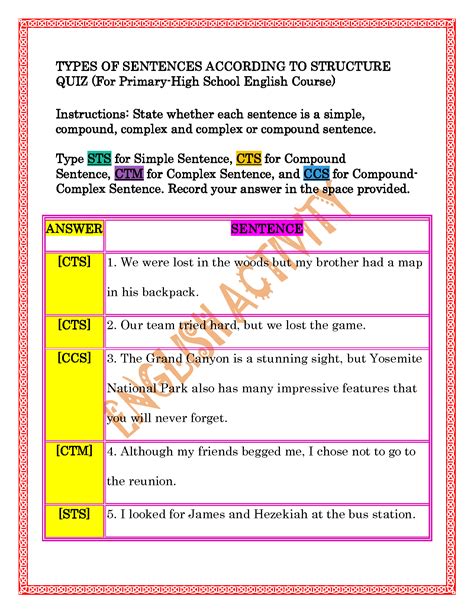 TYPES OF SENTENCES ACCORDING TO STRUCTURE QUIZ (For Primary-High School English Course)

Instructions: State whether each sentence is a simple, compound, complex and complex or compound sentence.

Type STS for Simple Sentence, CTS for Compound Sentence, CTM for Complex Sentence, and CCS for Compound-Complex Sentence. Record your answer in the space provided.

| ANSWER | SENTENCE |
|---|---|
| [CTS] | 1. We were lost in the woods but my brother had a map in his backpack. |
| [CTS] | 2. Our team tried hard, but we lost the game. |
| [CCS] | 3. The Grand Canyon is a stunning sight, but Yosemite National Park also has many impressive features that you will never forget. |
| [CTM] | 4. Although my friends begged me, I chose not to go to the reunion. |
| [STS] | 5. I looked for James and Hezekiah at the bus station. |

ENGLISH ACTIVITY